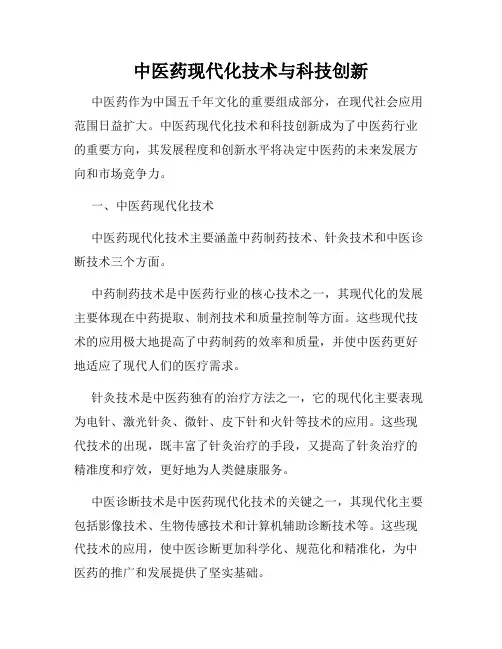 中医药现代化技术与科技创新

中医药作为中国五千年文化的重要组成部分，在现代社会应用范围日益扩大。中医药现代化技术和科技创新成为了中医药行业的重要方向，其发展程度和创新水平将决定中医药的未来发展方向和市场竞争力。

一、中医药现代化技术

中医药现代化技术主要涵盖中药制药技术、针灸技术和中医诊断技术三个方面。

中药制药技术是中医药行业的核心技术之一，其现代化的发展主要体现在中药提取、制剂技术和质量控制等方面。这些现代技术的应用极大地提高了中药制药的效率和质量，并使中医药更好地适应了现代人们的医疗需求。

针灸技术是中医药独有的治疗方法之一，它的现代化主要表现为电针、激光针灸、微针、皮下针和火针等技术的应用。这些现代技术的出现，既丰富了针灸治疗的手段，又提高了针灸治疗的精准度和疗效，更好地为人类健康服务。

中医诊断技术是中医药现代化技术的关键之一，其现代化主要包括影像技术、生物传感技术和计算机辅助诊断技术等。这些现代技术的应用，使中医诊断更加科学化、规范化和精准化，为中医药的推广和发展提供了坚实基础。